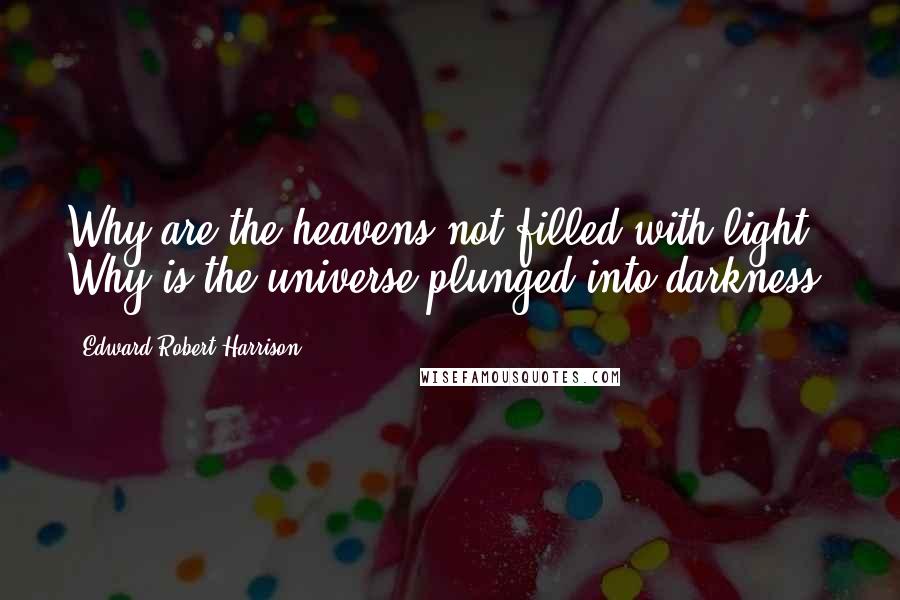 Why are the heavens not filled with light? Why is the universe plunged into darkness?

Edward Robert Harrison

WISEFAMOUSQUOTES.COM